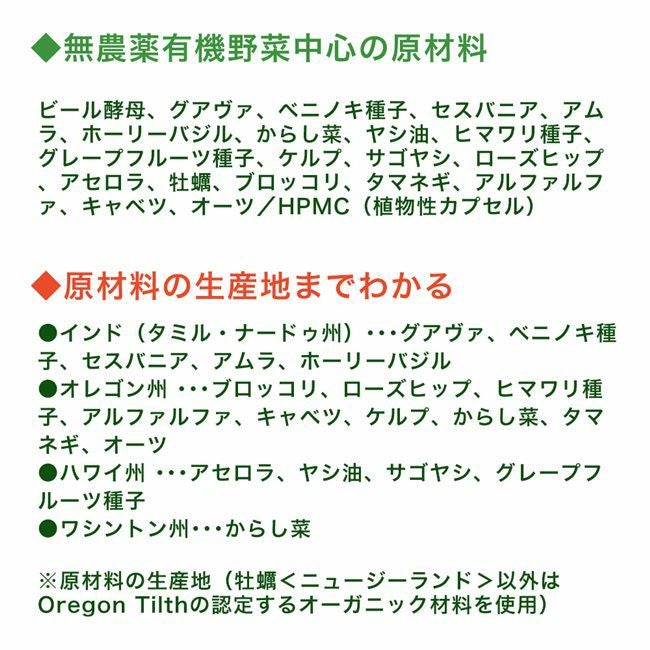 ◆無農薬有機野菜中心の原材料

ビール酵母、グアヴァ、ベニノキ種子、セスバニア、アムラ、ホーリーバジル、からし菜、ヤシ油、ヒマワリ種子、グレープフルーツ種子、ケルプ、サゴヤシ、ローズヒップ、アセロラ、牡蠣、ブロッコリ、タマネギ、アルファルファ、キャベツ、オーツ／HPMC（植物性カプセル）

◆原材料の生産地までわかる

●インド（タミル・ナードゥ州）・・・グアヴァ、ベニノキ種子、セスバニア、アムラ、ホーリーバジル
●オレゴン州 ・・・ブロッコリ、ローズヒップ、ヒマワリ種子、アルファルファ、キャベツ、ケルプ、からし菜、タマネギ、オーツ
●ハワイ州 ・・・アセロラ、ヤシ油、サゴヤシ、グレープフルーツ種子
●ワシントン州・・・からし菜

※原材料の生産地（牡蠣＜ニュージーランド＞以外はOregon Tilthの認定するオーガニック材料を使用）